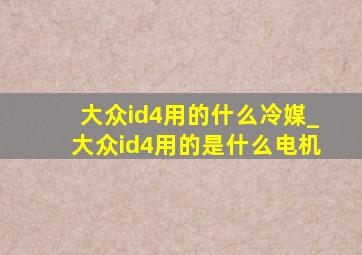 大众id4用的什么冷媒_大众id4用的是什么电机